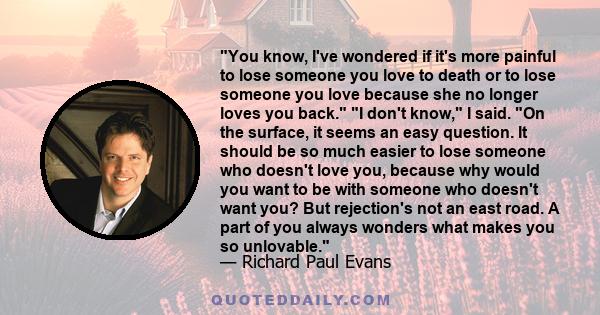 "You know, I've wondered if it's more painful to lose someone you love to death or to lose someone you love because she no longer loves you back." "I don't know," I said. "On the surface, it seems an easy question. It should be so much easier to lose someone who doesn't love you, because why would you want to be with someone who doesn't want you? But rejection's not an east road. A part of you always wonders what makes you so unlovable."
— Richard Paul Evans

QUOTEDDAILY.COM